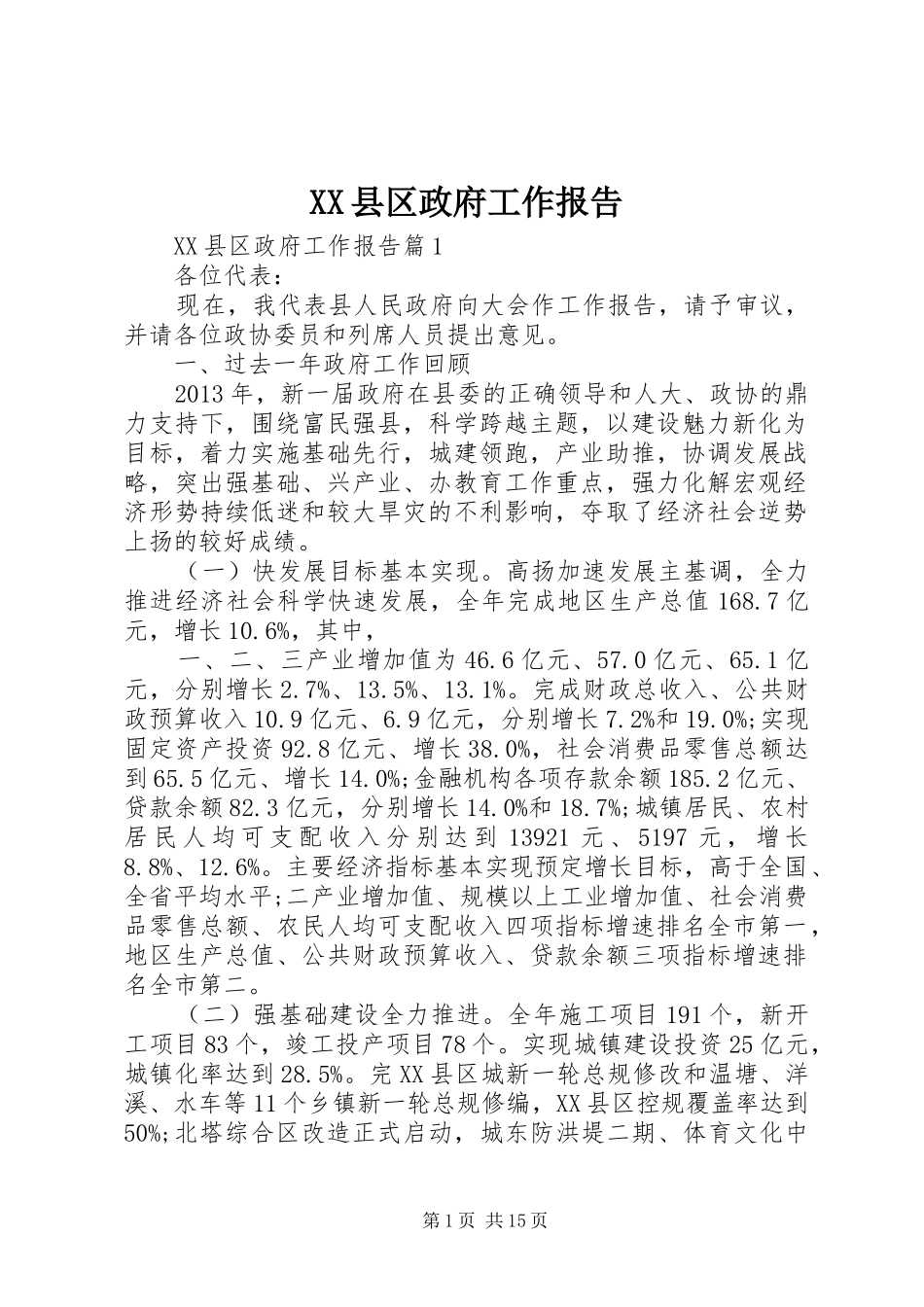 XX县区政府工作报告

XX县区政府工作报告篇1

各位代表：

现在，我代表县人民政府向大会作工作报告，请予审议，并请各位政协委员和列席人员提出意见。

一、过去一年政府工作回顾

2013年，新一届政府在县委的正确领导和人大、政协的鼎力支持下，围绕富民强县，科学跨越主题，以建设魅力新化为目标，着力实施基础先行，城建领跑，产业助推，协调发展战略，突出强基础、兴产业、办教育工作重点，强力化解宏观经济形势持续低迷和较大旱灾的不利影响，夺取了经济社会逆势上扬的较好成绩。

（一）快发展目标基本实现。高扬加速发展主基调，全力推进经济社会科学快速发展，全年完成地区生产总值168.7亿元，增长10.6%，其中，

一、二、三产业增加值为46.6亿元、57.0亿元、65.1亿元，分别增长2.7%、13.5%、13.1%。完成财政总收入、公共财政预算收入10.9亿元、6.9亿元，分别增长7.2%和19.0%;实现固定资产投资92.8亿元、增长38.0%，社会消费品零售总额达到65.5亿元、增长14.0%;金融机构各项存款余额185.2亿元、贷款余额82.3亿元，分别增长14.0%和18.7%;城镇居民、农村居民人均可支配收入分别达到13921元、5197元，增长8.8%、12.6%。主要经济指标基本实现预定增长目标，高于全国、全省平均水平;二产业增加值、规模以上工业增加值、社会消费品零售总额、农民人均可支配收入四项指标增速排名全市第一，地区生产总值、公共财政预算收入、贷款余额三项指标增速排名全市第二。

（二）强基础建设全力推进。全年施工项目191个，新开工项目83个，竣工投产项目78个。实现城镇建设投资25亿元，城镇化率达到28.5%。完XX县区城新一轮总规修改和温塘、洋溪、水车等11个乡镇新一轮总规修编，XX县区控规覆盖率达到50%;北塔综合区改造正式启动，城东防洪堤二期、体育文化中

第1页 共15页